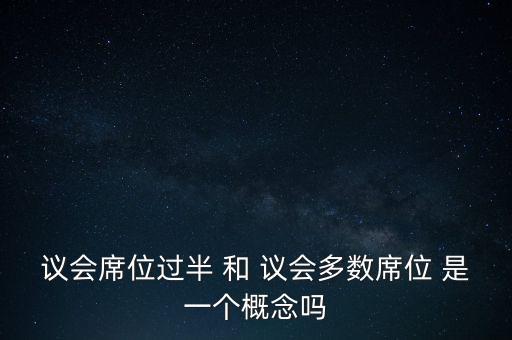 议会席位过半 和 议会多数席位 是一个概念吗